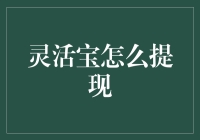 灵活宝怎么提现